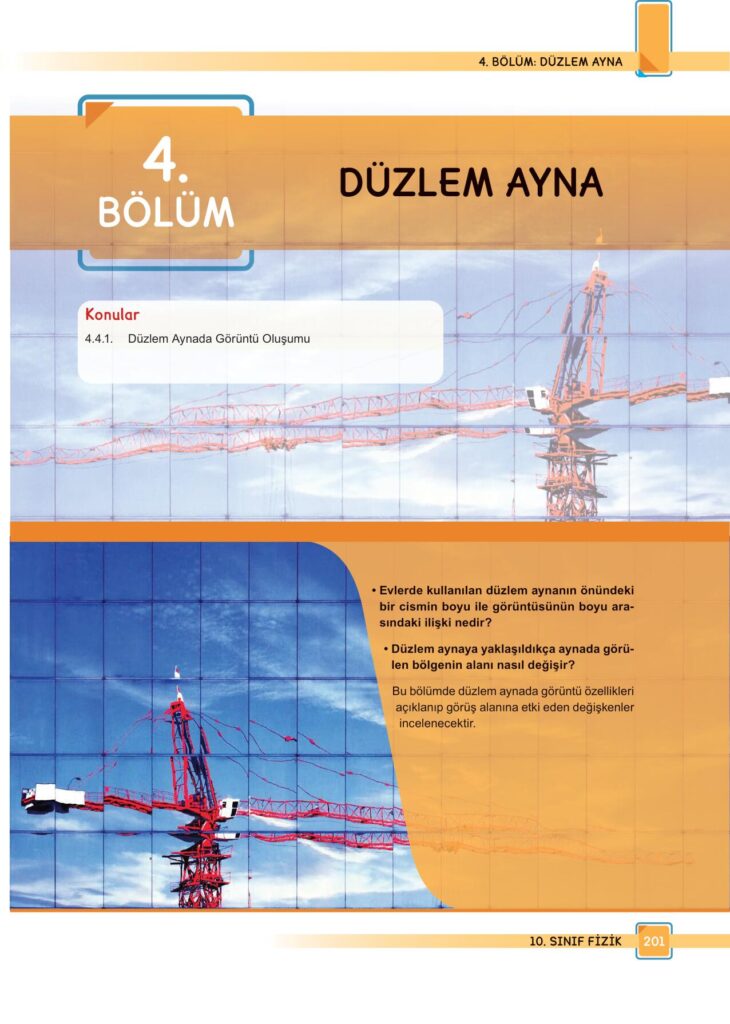 4. BÖLÜM: DÜZLEM AYNA

4. BÖLÜM

DÜZLEM AYNA

Konular

4.4.1. Düzlem Aynada Görüntü Oluşumu

• Evlerde kullanılan düzlem aynanın önündeki bir cismin boyu ile görüntüsünün boyu arasındaki ilişki nedir?

• Düzlem aynaya yaklaşıldıkça aynada görülen bölgenin alanı nasıl değişir?

Bu bölümde düzlem aynada görüntü özellikleri açıklanıp görüş alanına etki eden değişkenler incelenecektir.

10. SINIF FİZİK 201